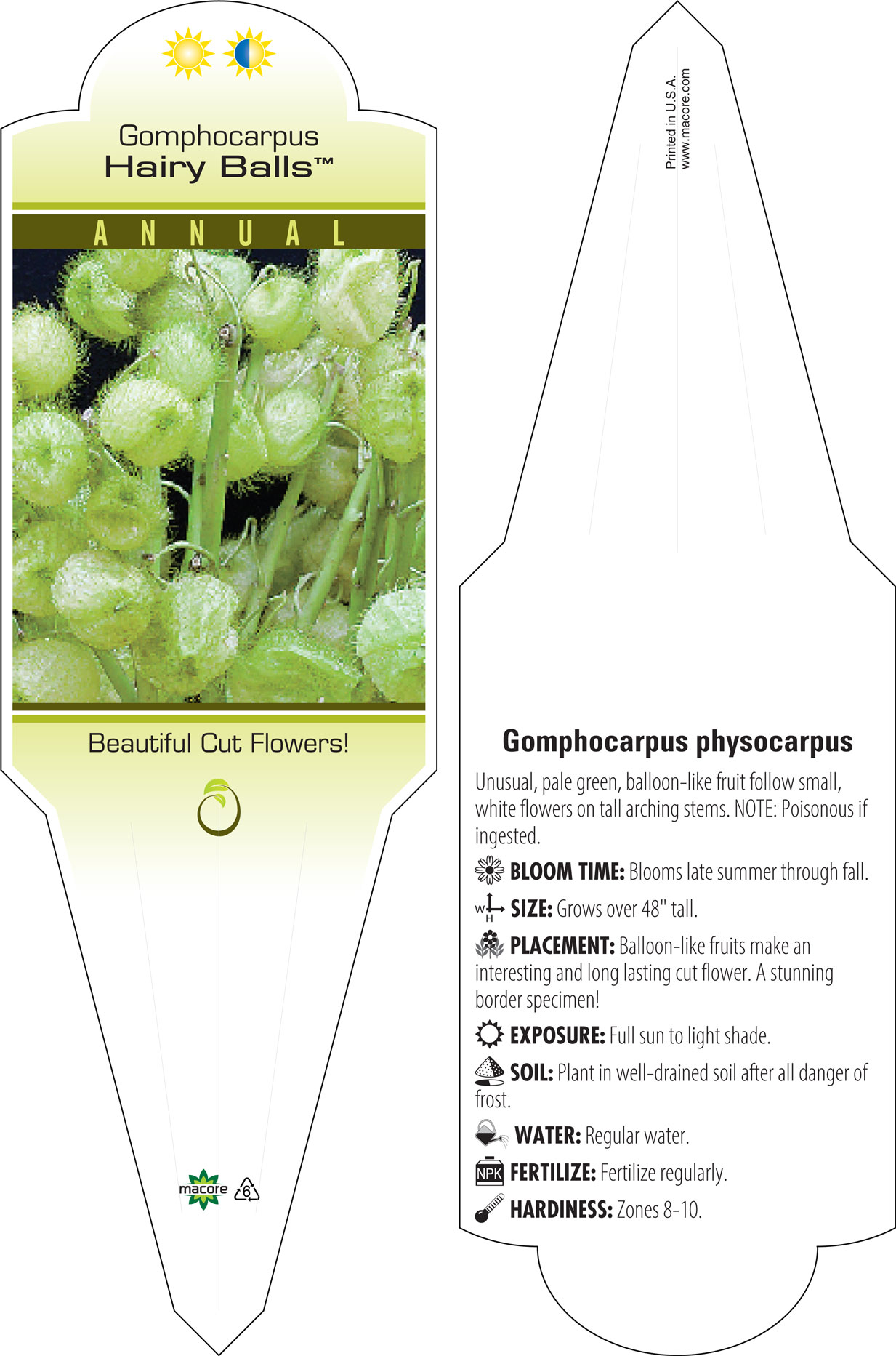 Gomphocarpus
Hairy Balls™

ANNUAL

Beautiful Cut Flowers!

macore 6

Printed in U.S.A.
www.macore.com

Gomphocarpus physocarpus

Unusual, pale green, balloon-like fruit follow small, white flowers on tall arching stems. NOTE: Poisonous if ingested.

BLOOM TIME: Blooms late summer through fall.

W H SIZE: Grows over 48" tall.

PLACEMENT: Balloon-like fruits make an interesting and long lasting cut flower. A stunning border specimen!

EXPOSURE: Full sun to light shade.

SOIL: Plant in well-drained soil after all danger of frost.

WATER: Regular water.

NPK FERTILIZE: Fertilize regularly.

HARDINESS: Zones 8-10.